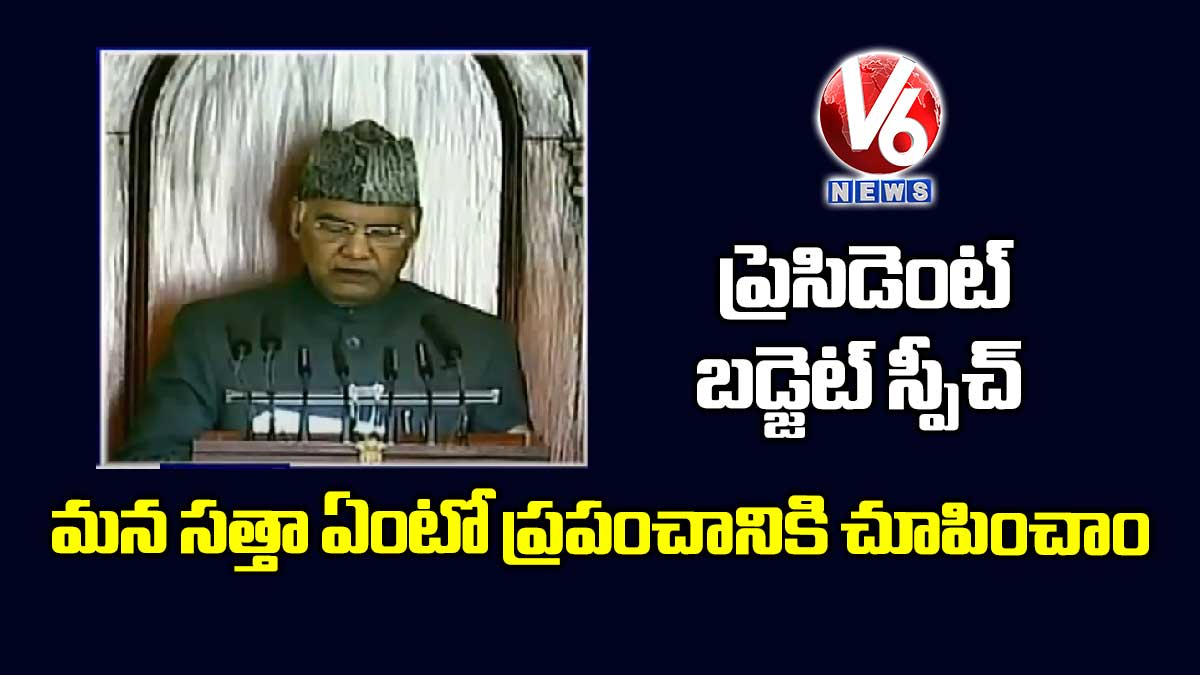 V6
NEWS

ప్రెసిడెంట్ బడ్జెట్ స్పీచ్

మన సత్తా ఏంటో ప్రపంచానికి చూపించాం